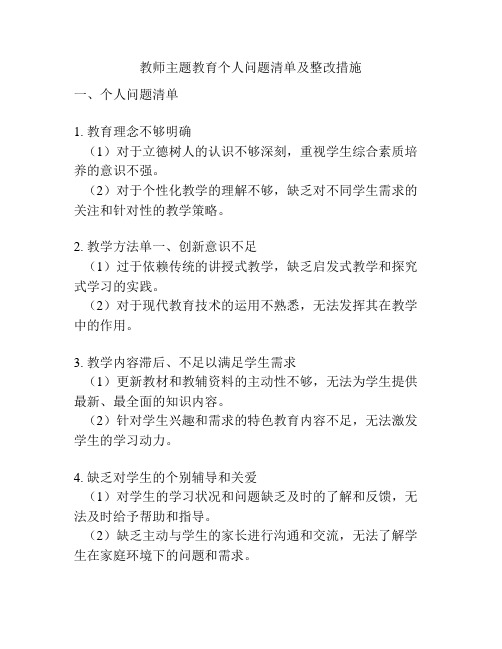 教师主题教育个人问题清单及整改措施

一、个人问题清单

1. 教育理念不够明确

（1）对于立德树人的认识不够深刻，重视学生综合素质培养的意识不强。

（2）对于个性化教学的理解不够，缺乏对不同学生需求的关注和针对性的教学策略。

2. 教学方法单一、创新意识不足

（1）过于依赖传统的讲授式教学，缺乏启发式教学和探究式学习的实践。

（2）对于现代教育技术的运用不熟悉，无法发挥其在教学中的作用。

3. 教学内容滞后、不足以满足学生需求

（1）更新教材和教辅资料的主动性不够，无法为学生提供最新、最全面的知识内容。

（2）针对学生兴趣和需求的特色教育内容不足，无法激发学生的学习动力。

4. 缺乏对学生的个别辅导和关爱

（1）对学生的学习状况和问题缺乏及时的了解和反馈，无法及时给予帮助和指导。

（2）缺乏主动与学生的家长进行沟通和交流，无法了解学生在家庭环境下的问题和需求。